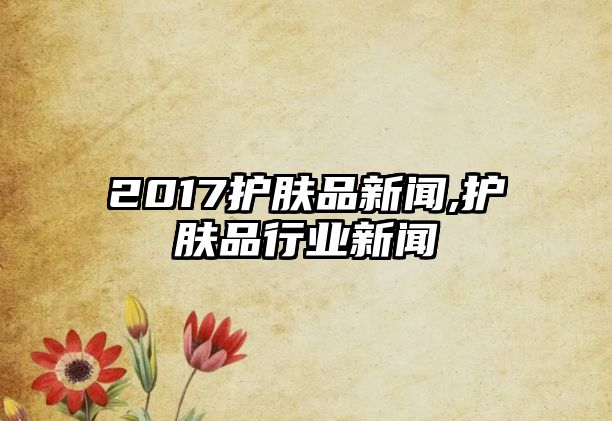 2017护肤品新闻,护肤品行业新闻